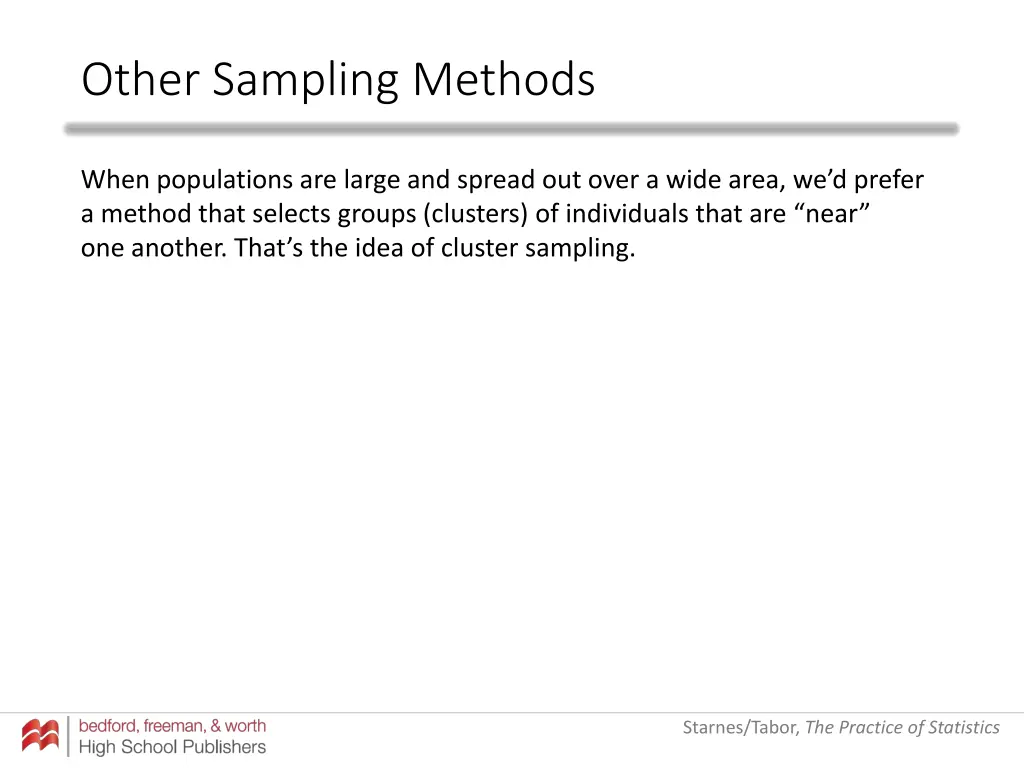 Other Sampling Methods

When populations are large and spread out over a wide area, we'd prefer a method that selects groups (clusters) of individuals that are "near" one another. That's the idea of cluster sampling.

bedford, freeman, & worth
High School Publishers

Starnes/Tabor, The Practice of Statistics